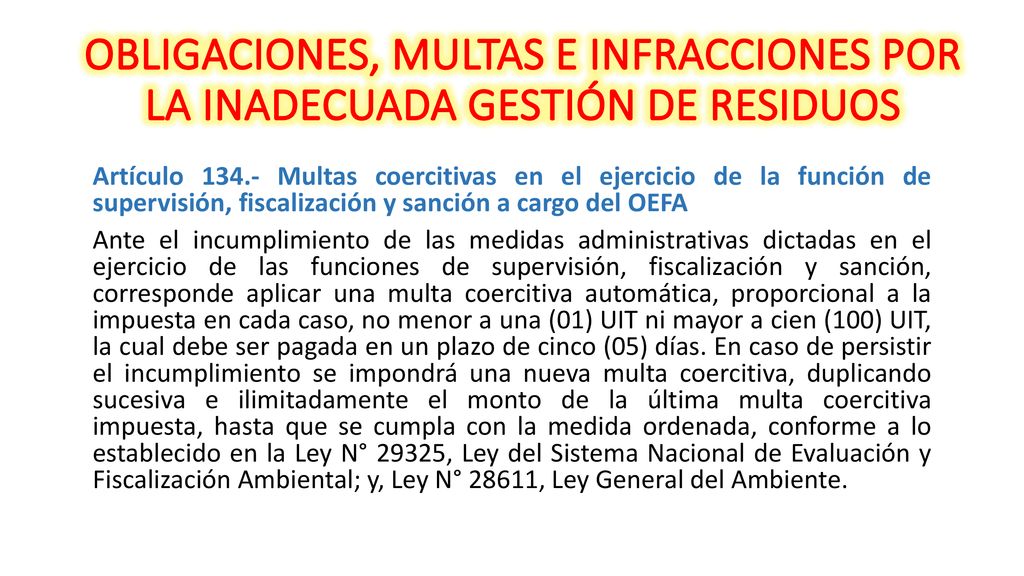 OBLIGACIONES, MULTAS E INFRACCIONES POR LA INADECUADA GESTIÓN DE RESIDUOS

Artículo 134.- Multas coercitivas en el ejercicio de la función de supervisión, fiscalización y sanción a cargo del OEFA

Ante el incumplimiento de las medidas administrativas dictadas en el ejercicio de las funciones de supervisión, fiscalización y sanción, corresponde aplicar una multa coercitiva automática, proporcional a la impuesta en cada caso, no menor a una (01) UIT ni mayor a cien (100) UIT, la cual debe ser pagada en un plazo de cinco (05) días. En caso de persistir el incumplimiento se impondrá una nueva multa coercitiva, duplicando sucesiva e ilimitadamente el monto de la última multa coercitiva impuesta, hasta que se cumpla con la medida ordenada, conforme a lo establecido en la Ley N° 29325, Ley del Sistema Nacional de Evaluación y Fiscalización Ambiental; y, Ley N° 28611, Ley General del Ambiente.